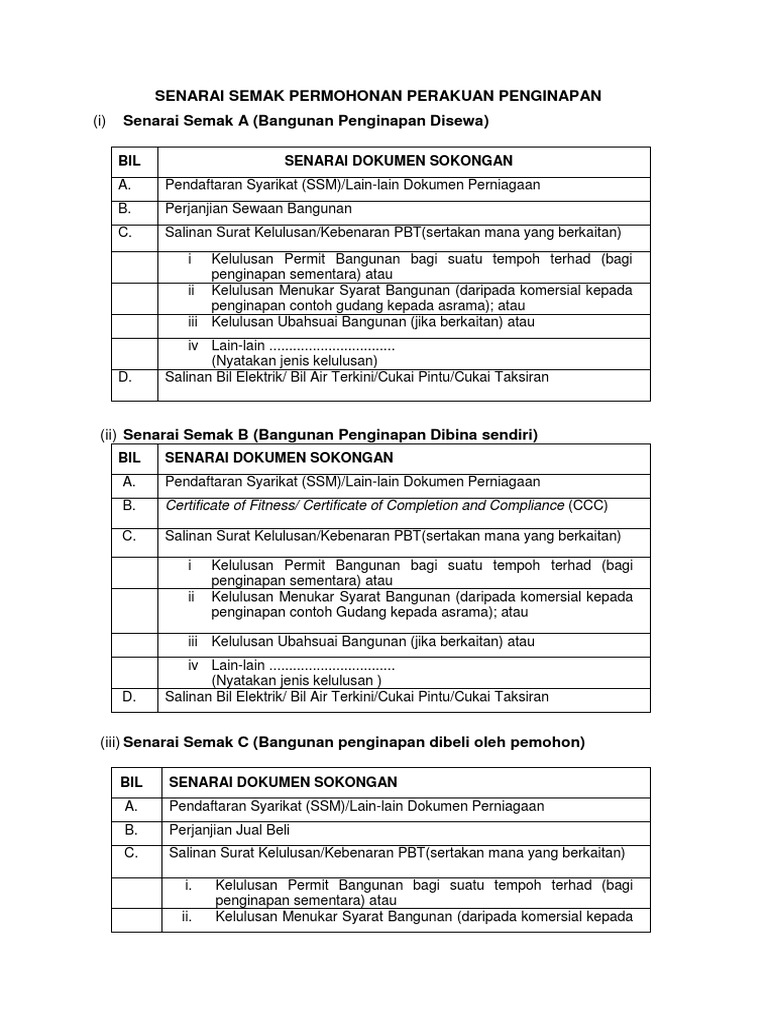 SENARAI SEMAK PERMOHONAN PERAKUAN PENGINAPAN

(i) Senarai Semak A (Bangunan Penginapan Disewa)

| BIL | SENARAI DOKUMEN SOKONGAN |
|---|---|
| A. | Pendaftaran Syarikat (SSM)/Lain-lain Dokumen Perniagaan |
| B. | Perjanjian Sewaan Bangunan |
| C. | Salinan Surat Kelulusan/Kebenaran PBT(sertakan mana yang berkaitan) |
| | i Kelulusan Permit Bangunan bagi suatu tempoh terhad (bagi penginapan sementara) atau |
| | ii Kelulusan Menukar Syarat Bangunan (daripada komersial kepada penginapan contoh gudang kepada asrama); atau |
| | iii Kelulusan Ubahsuai Bangunan (jika berkaitan) atau |
| | iv Lain-lain ................................ (Nyatakan jenis kelulusan) |
| D. | Salinan Bil Elektrik/ Bil Air Terkini/Cukai Pintu/Cukai Taksiran |

(ii) Senarai Semak B (Bangunan Penginapan Dibina sendiri)

| BIL | SENARAI DOKUMEN SOKONGAN |
|---|---|
| A. | Pendaftaran Syarikat (SSM)/Lain-lain Dokumen Perniagaan |
| B. | Certificate of Fitness/ Certificate of Completion and Compliance (CCC) |
| C. | Salinan Surat Kelulusan/Kebenaran PBT(sertakan mana yang berkaitan) |
| | i Kelulusan Permit Bangunan bagi suatu tempoh terhad (bagi penginapan sementara) atau |
| | ii Kelulusan Menukar Syarat Bangunan (daripada komersial kepada penginapan contoh Gudang kepada asrama); atau |
| | iii Kelulusan Ubahsuai Bangunan (jika berkaitan) atau |
| | iv Lain-lain ................................ (Nyatakan jenis kelulusan ) |
| D. | Salinan Bil Elektrik/ Bil Air Terkini/Cukai Pintu/Cukai Taksiran |

(iii) Senarai Semak C (Bangunan penginapan dibeli oleh pemohon)

| BIL | SENARAI DOKUMEN SOKONGAN |
|---|---|
| A. | Pendaftaran Syarikat (SSM)/Lain-lain Dokumen Perniagaan |
| B. | Perjanjian Jual Beli |
| C. | Salinan Surat Kelulusan/Kebenaran PBT(sertakan mana yang berkaitan) |
| | i. Kelulusan Permit Bangunan bagi suatu tempoh terhad (bagi penginapan sementara) atau |
| | ii. Kelulusan Menukar Syarat Bangunan (daripada komersial kepada |